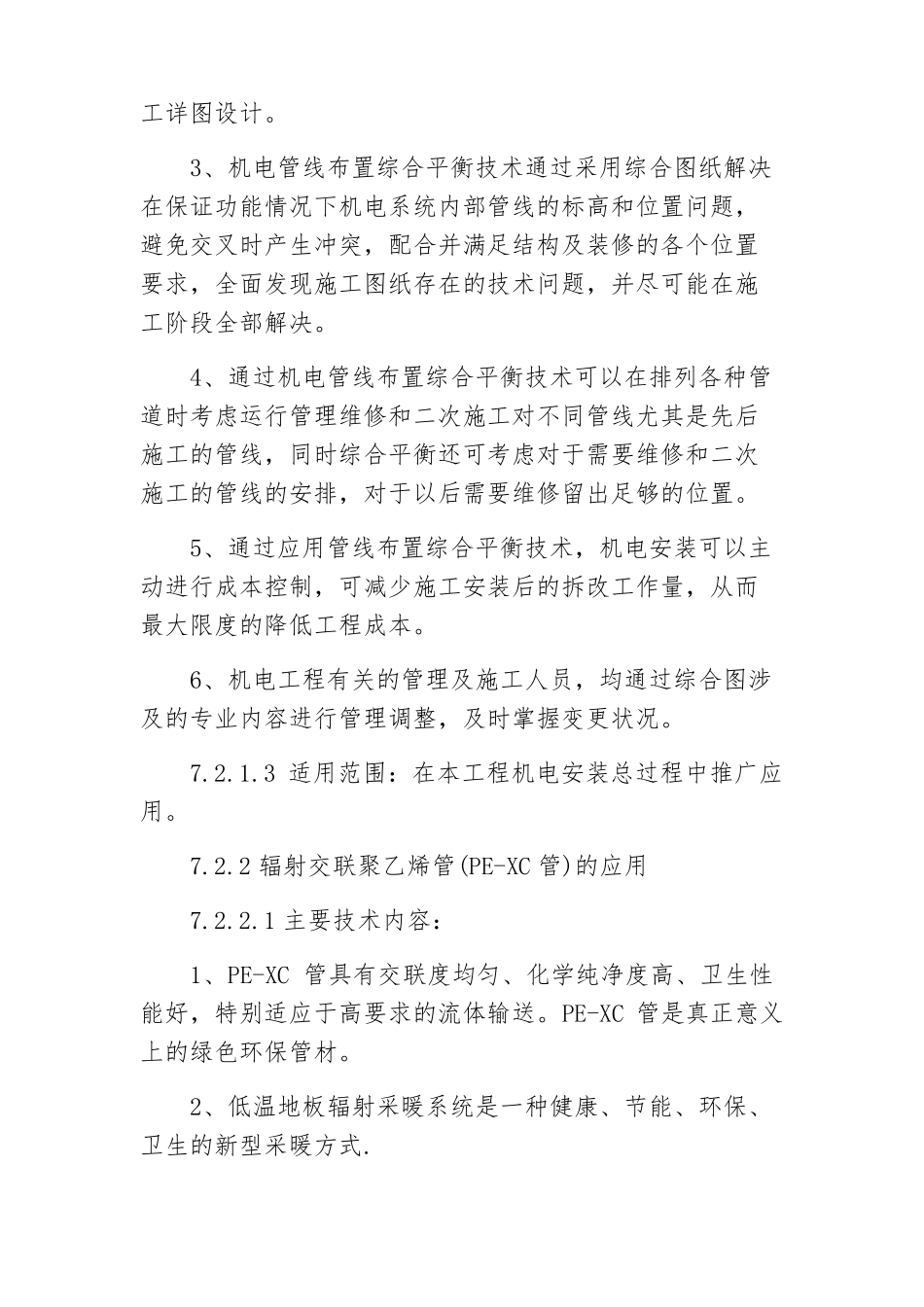 工详图设计。

3、机电管线布置综合平衡技术通过采用综合图纸解决在保证功能情况下机电系统内部管线的标高和位置问题，避免交叉时产生冲突，配合并满足结构及装修的各个位置要求，全面发现施工图纸存在的技术问题，并尽可能在施工阶段全部解决。

4、通过机电管线布置综合平衡技术可以在排列各种管道时考虑运行管理维修和二次施工对不同管线尤其是先后施工的管线，同时综合平衡还可考虑对于需要维修和二次施工的管线的安排，对于以后需要维修留出足够的位置。

5、通过应用管线布置综合平衡技术，机电安装可以主动进行成本控制，可减少施工安装后的拆改工作量，从而最大限度的降低工程成本。

6、机电工程有关的管理及施工人员，均通过综合图涉及的专业内容进行管理调整，及时掌握变更状况。

7.2.1.3 适用范围：在本工程机电安装总过程中推广应用。

7.2.2 辐射交联聚乙烯管(PE-XC 管)的应用

7.2.2.1 主要技术内容：

1、PE-XC 管具有交联度均匀、化学纯净度高、卫生性能好，特别适应于高要求的流体输送。PE-XC 管是真正意义上的绿色环保管材。

2、低温地板辐射采暖系统是一种健康、节能、环保、卫生的新型采暖方式.